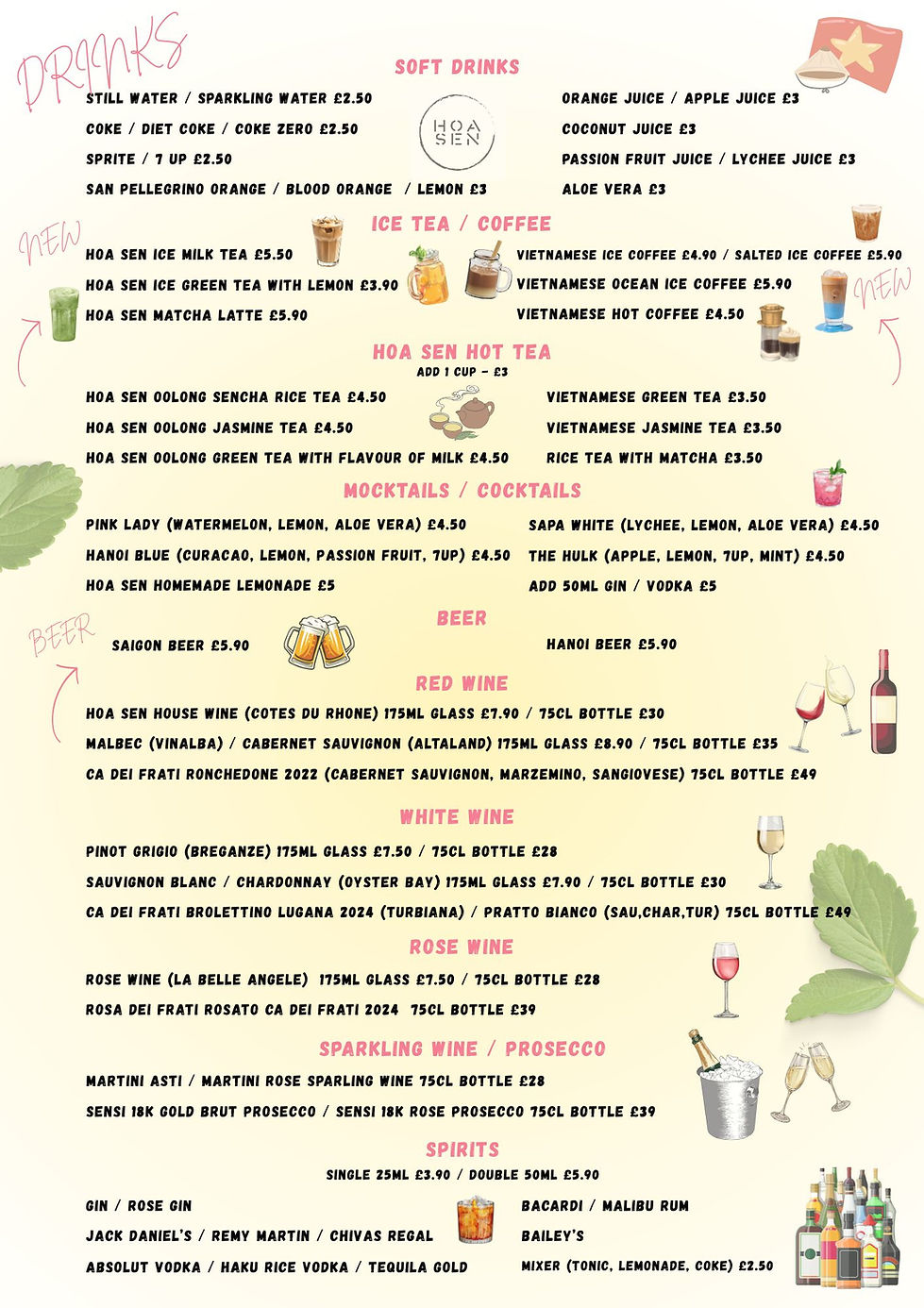 DRINKS

SOFT DRINKS

STILL WATER / SPARKLING WATER £2.50
COKE / DIET COKE / COKE ZERO £2.50
SPRITE / 7 UP £2.50
SAN PELLEGRINO ORANGE / BLOOD ORANGE / LEMON £3

HOA SEN

ORANGE JUICE / APPLE JUICE £3
COCONUT JUICE £3
PASSION FRUIT JUICE / LYCHEE JUICE £3
ALOE VERA £3

ICE TEA / COFFEE

NEW

HOA SEN ICE MILK TEA £5.50
HOA SEN ICE GREEN TEA WITH LEMON £3.90
HOA SEN MATCHA LATTE £5.90

VIETNAMESE ICE COFFEE £4.90 / SALTED ICE COFFEE £5.90
VIETNAMESE OCEAN ICE COFFEE £5.90
VIETNAMESE HOT COFFEE £4.50

NEW

HOA SEN HOT TEA
ADD 1 CUP - £3

HOA SEN OOLONG SENCHA RICE TEA £4.50
HOA SEN OOLONG JASMINE TEA £4.50
HOA SEN OOLONG GREEN TEA WITH FLAVOUR OF MILK £4.50

VIETNAMESE GREEN TEA £3.50
VIETNAMESE JASMINE TEA £3.50
RICE TEA WITH MATCHA £3.50

MOCKTAILS / COCKTAILS

PINK LADY (WATERMELON, LEMON, ALOE VERA) £4.50
HANOI BLUE (CURACAO, LEMON, PASSION FRUIT, 7UP) £4.50
HOA SEN HOMEMADE LEMONADE £5

SAPA WHITE (LYCHEE, LEMON, ALOE VERA) £4.50
THE HULK (APPLE, LEMON, 7UP, MINT) £4.50
ADD 50ML GIN / VODKA £5

BEER

BEER

SAIGON BEER £5.90

HANOI BEER £5.90

RED WINE

HOA SEN HOUSE WINE (COTES DU RHONE) 175ML GLASS £7.90 / 75CL BOTTLE £30
MALBEC (VINALBA) / CABERNET SAUVIGNON (ALTALAND) 175ML GLASS £8.90 / 75CL BOTTLE £35
CA DEI FRATI RONCHEDONE 2022 (CABERNET SAUVIGNON, MARZEMINO, SANGIOVESE) 75CL BOTTLE £49

WHITE WINE

PINOT GRIGIO (BREGANZE) 175ML GLASS £7.50 / 75CL BOTTLE £28
SAUVIGNON BLANC / CHARDONNAY (OYSTER BAY) 175ML GLASS £7.90 / 75CL BOTTLE £30
CA DEI FRATI BROLETTINO LUGANA 2024 (TURBIANA) / PRATTO BIANCO (SAU,CHAR,TUR) 75CL BOTTLE £49

ROSE WINE

ROSE WINE (LA BELLE ANGELE) 175ML GLASS £7.50 / 75CL BOTTLE £28
ROSA DEI FRATI ROSATO CA DEI FRATI 2024 75CL BOTTLE £39

SPARKLING WINE / PROSECCO

MARTINI ASTI / MARTINI ROSE SPARLING WINE 75CL BOTTLE £28
SENSI 18K GOLD BRUT PROSECCO / SENSI 18K ROSE PROSECCO 75CL BOTTLE £39

SPIRITS
SINGLE 25ML £3.90 / DOUBLE 50ML £5.90

GIN / ROSE GIN
JACK DANIEL'S / REMY MARTIN / CHIVAS REGAL
ABSOLUT VODKA / HAKU RICE VODKA / TEQUILA GOLD

BACARDI / MALIBU RUM
BAILEY'S
MIXER (TONIC, LEMONADE, COKE) £2.50